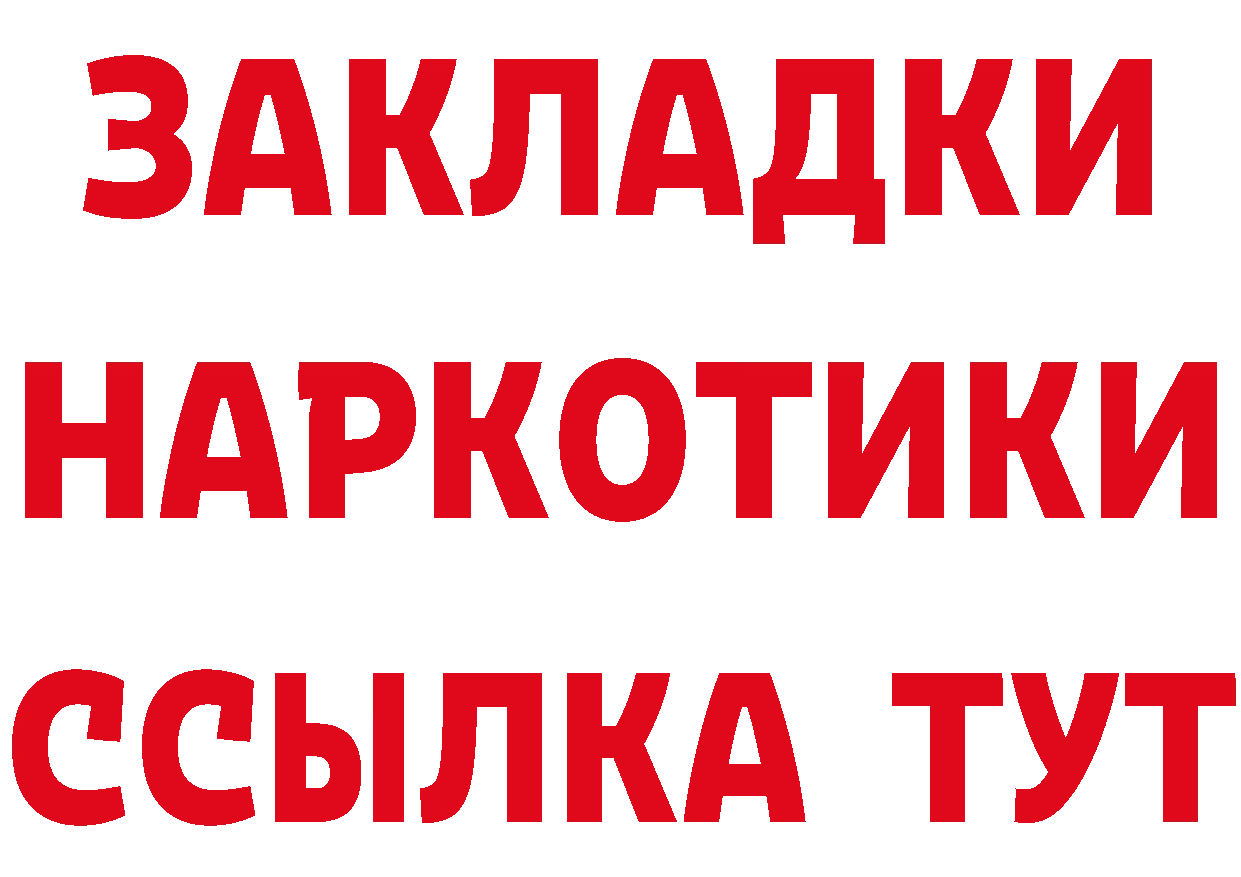 ЗАКЛАДКИ НАРКОТИКИ ССЫЛКА ТУТ